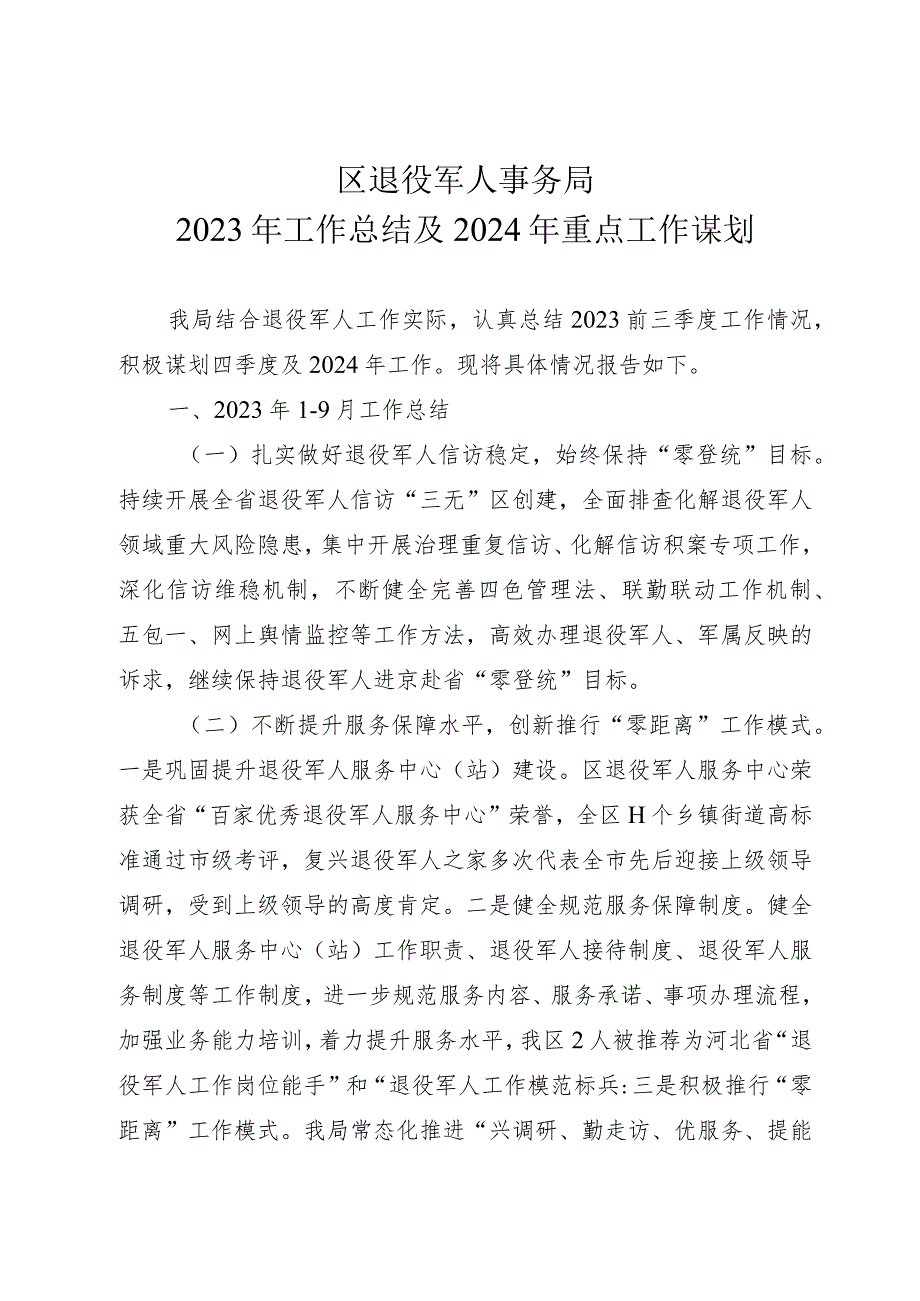 区退役军人事务局
2023年工作总结及2024年重点工作谋划

我局结合退役军人工作实际，认真总结2023前三季度工作情况，积极谋划四季度及2024年工作。现将具体情况报告如下。

一、2023年1-9月工作总结

（一）扎实做好退役军人信访稳定，始终保持“零登统”目标。持续开展全省退役军人信访“三无”区创建，全面排查化解退役军人领域重大风险隐患，集中开展治理重复信访、化解信访积案专项工作，深化信访维稳机制，不断健全完善四色管理法、联勤联动工作机制、五包一、网上舆情监控等工作方法，高效办理退役军人、军属反映的诉求，继续保持退役军人进京赴省“零登统”目标。

（二）不断提升服务保障水平，创新推行“零距离”工作模式。一是巩固提升退役军人服务中心（站）建设。区退役军人服务中心荣获全省“百家优秀退役军人服务中心”荣誉，全区H个乡镇街道高标准通过市级考评，复兴退役军人之家多次代表全市先后迎接上级领导调研，受到上级领导的高度肯定。二是健全规范服务保障制度。健全退役军人服务中心（站）工作职责、退役军人接待制度、退役军人服务制度等工作制度，进一步规范服务内容、服务承诺、事项办理流程，加强业务能力培训，着力提升服务水平，我区2人被推荐为河北省“退役军人工作岗位能手”和“退役军人工作模范标兵:三是积极推行“零距离”工作模式。我局常态化推进“兴调研、勤走访、优服务、提能